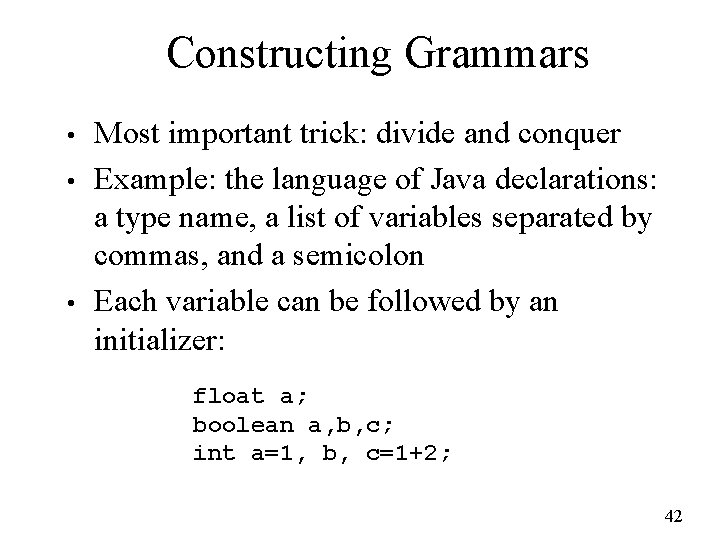 Constructing Grammars

• Most important trick: divide and conquer
• Example: the language of Java declarations: a type name, a list of variables separated by commas, and a semicolon
• Each variable can be followed by an initializer:

float a;
boolean a,b,c;
int a=1, b, c=1+2;

42